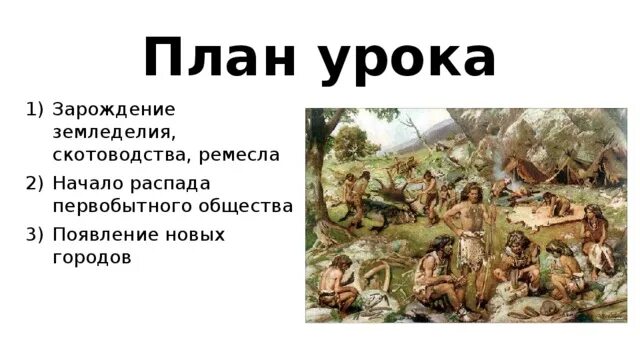 План урока

1) Зарождение земледелия, скотоводства, ремесла
2) Начало распада первобытного общества
3) Появление новых городов